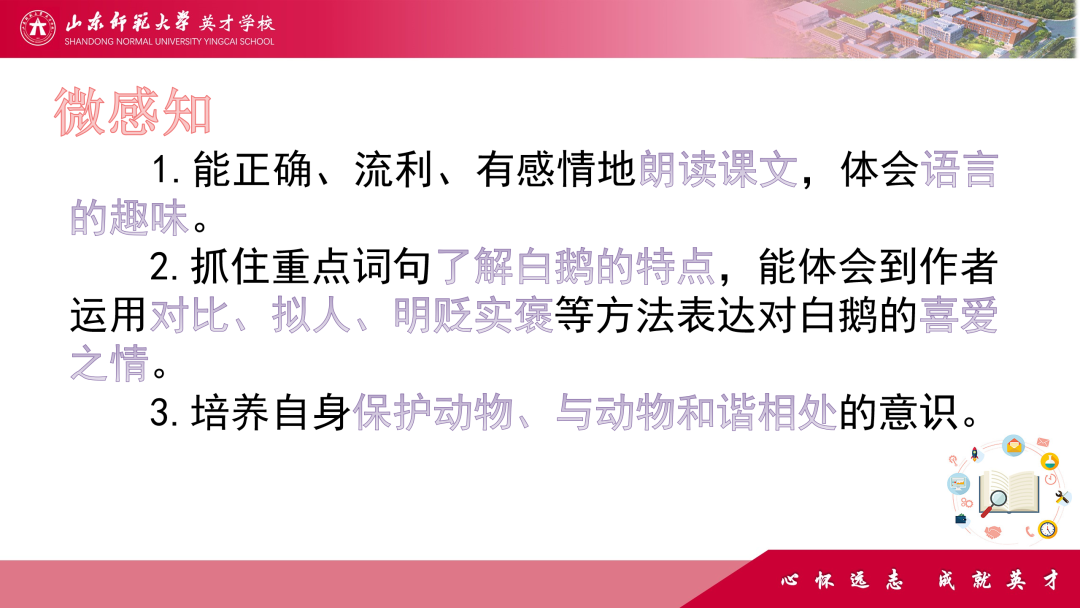 山东师范大学 英才学校
SHANDONG NORMAL UNIVERSITY YINGCAI SCHOOL

微感知

1. 能正确、流利、有感情地朗读课文，体会语言的趣味。

2. 抓住重点词句了解白鹅的特点，能体会到作者运用对比、拟人、明贬实褒等方法表达对白鹅的喜爱之情。

3. 培养自身保护动物、与动物和谐相处的意识。

心怀远志 成就英才